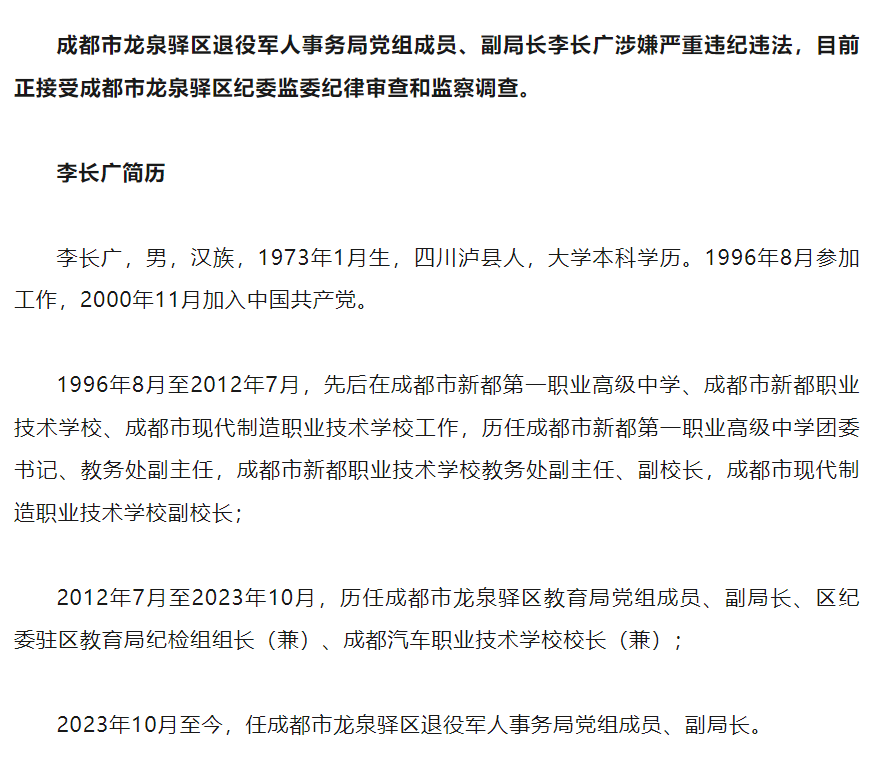 成都市龙泉驿区退役军人事务局党组成员、副局长李长广涉嫌严重违纪违法，目前正接受成都市龙泉驿区纪委监委纪律审查和监察调查。

李长广简历

李长广，男，汉族，1973年1月生，四川泸县人，大学本科学历。1996年8月参加工作，2000年11月加入中国共产党。

1996年8月至2012年7月，先后在成都市新都第一职业高级中学、成都市新都职业技术学校、成都市现代制造职业技术学校工作，历任成都市新都第一职业高级中学团委书记、教务处副主任，成都市新都职业技术学校教务处副主任、副校长，成都市现代制造职业技术学校副校长；

2012年7月至2023年10月，历任成都市龙泉驿区教育局党组成员、副局长、区纪委驻区教育局纪检组组长（兼）、成都汽车职业技术学校校长（兼）；

2023年10月至今，任成都市龙泉驿区退役军人事务局党组成员、副局长。